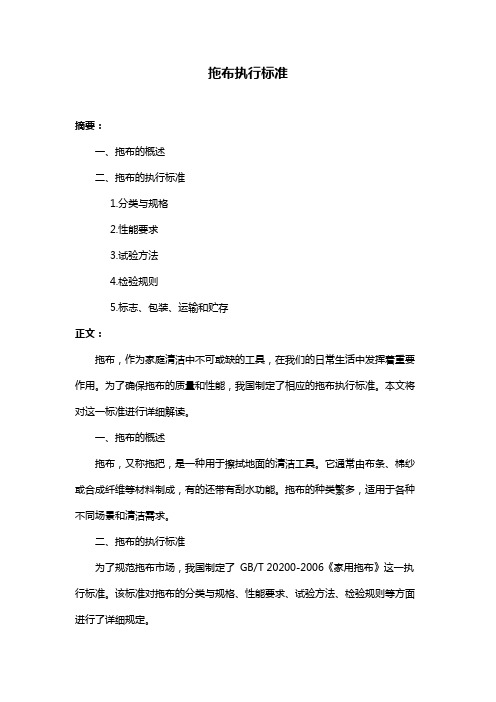 拖布执行标准

摘要：

一、拖布的概述

二、拖布的执行标准

1.分类与规格

2.性能要求

3.试验方法

4.检验规则

5.标志、包装、运输和贮存

正文：

拖布，作为家庭清洁中不可或缺的工具，在我们的日常生活中发挥着重要作用。为了确保拖布的质量和性能，我国制定了相应的拖布执行标准。本文将对这一标准进行详细解读。

一、拖布的概述

拖布，又称拖把，是一种用于擦拭地面的清洁工具。它通常由布条、棉纱或合成纤维等材料制成，有的还带有刮水功能。拖布的种类繁多，适用于各种不同场景和清洁需求。

二、拖布的执行标准

为了规范拖布市场，我国制定了 GB/T 20200-2006《家用拖布》这一执行标准。该标准对拖布的分类与规格、性能要求、试验方法、检验规则等方面进行了详细规定。